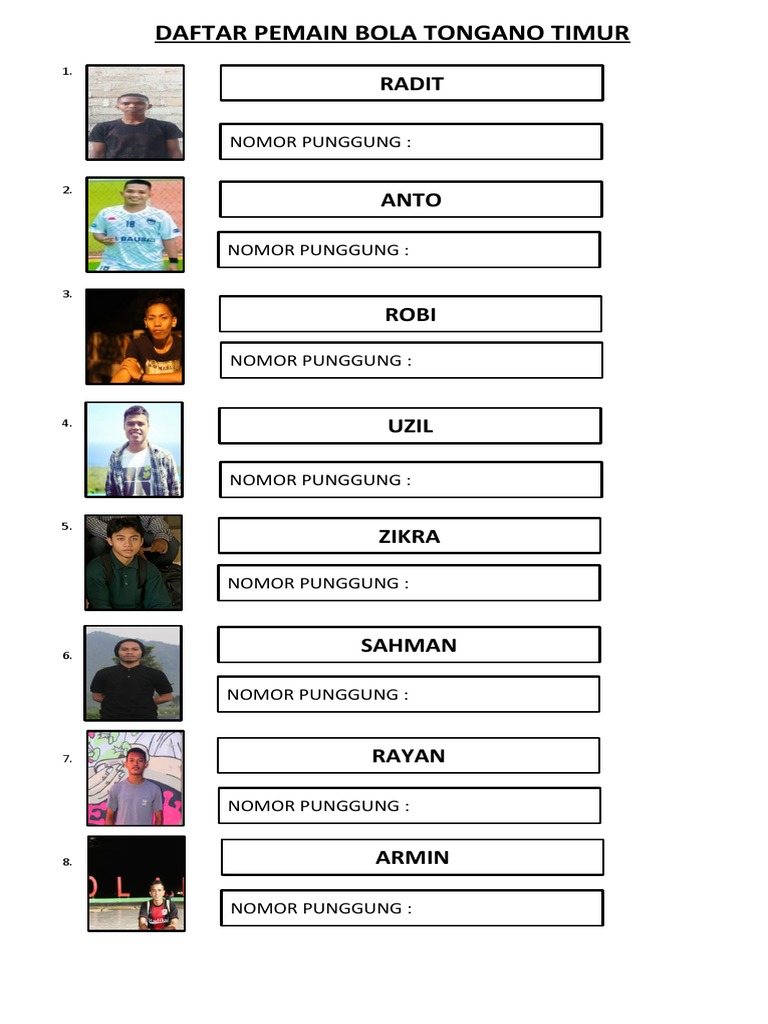 DAFTAR PEMAIN BOLA TONGANO TIMUR

1.

RADIT

NOMOR PUNGGUNG :

2.

ANTO

NOMOR PUNGGUNG :

3.

ROBI

NOMOR PUNGGUNG :

4.

UZIL

NOMOR PUNGGUNG :

5.

ZIKRA

NOMOR PUNGGUNG :

6.

SAHMAN

NOMOR PUNGGUNG :

7.

RAYAN

NOMOR PUNGGUNG :

8.

ARMIN

NOMOR PUNGGUNG :